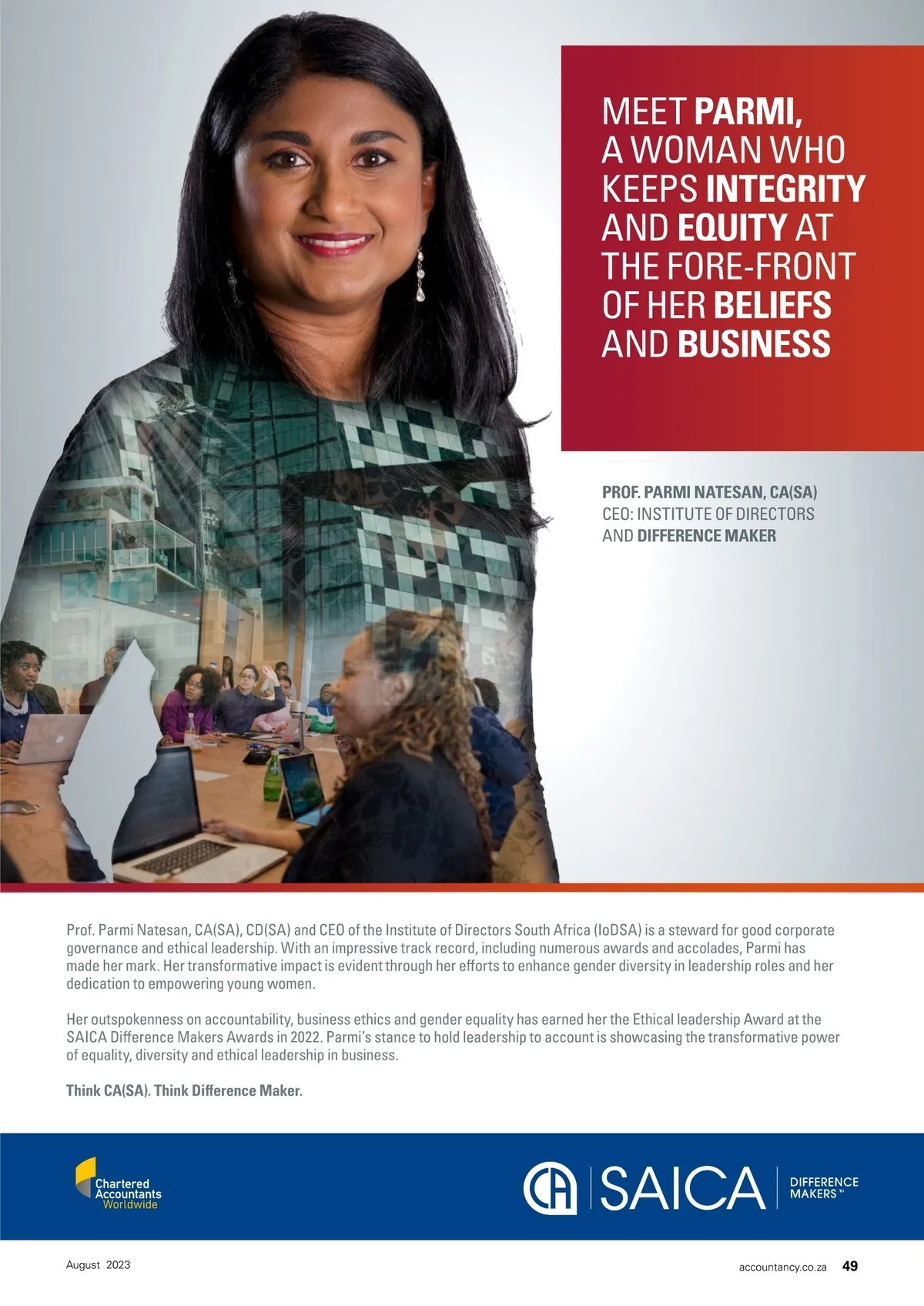 MEET PARMI, A WOMAN WHO KEEPS INTEGRITY AND EQUITY AT THE FORE-FRONT OF HER BELIEFS AND BUSINESS

PROF. PARMI NATESAN, CA(SA)
CEO: INSTITUTE OF DIRECTORS
AND DIFFERENCE MAKER

Prof. Parmi Natesan, CA(SA), CD(SA) and CEO of the Institute of Directors South Africa (IoDSA) is a steward for good corporate governance and ethical leadership. With an impressive track record, including numerous awards and accolades, Parmi has made her mark. Her transformative impact is evident through her efforts to enhance gender diversity in leadership roles and her dedication to empowering young women.

Her outspokenness on accountability, business ethics and gender equality has earned her the Ethical leadership Award at the SAICA Difference Makers Awards in 2022. Parmi's stance to hold leadership to account is showcasing the transformative power of equality, diversity and ethical leadership in business.

Think CA(SA). Think Difference Maker.

Chartered
Accountants
Worldwide

CA SAICA
DIFFERENCE
MAKERS™

August 2023

accountancy.co.za 49